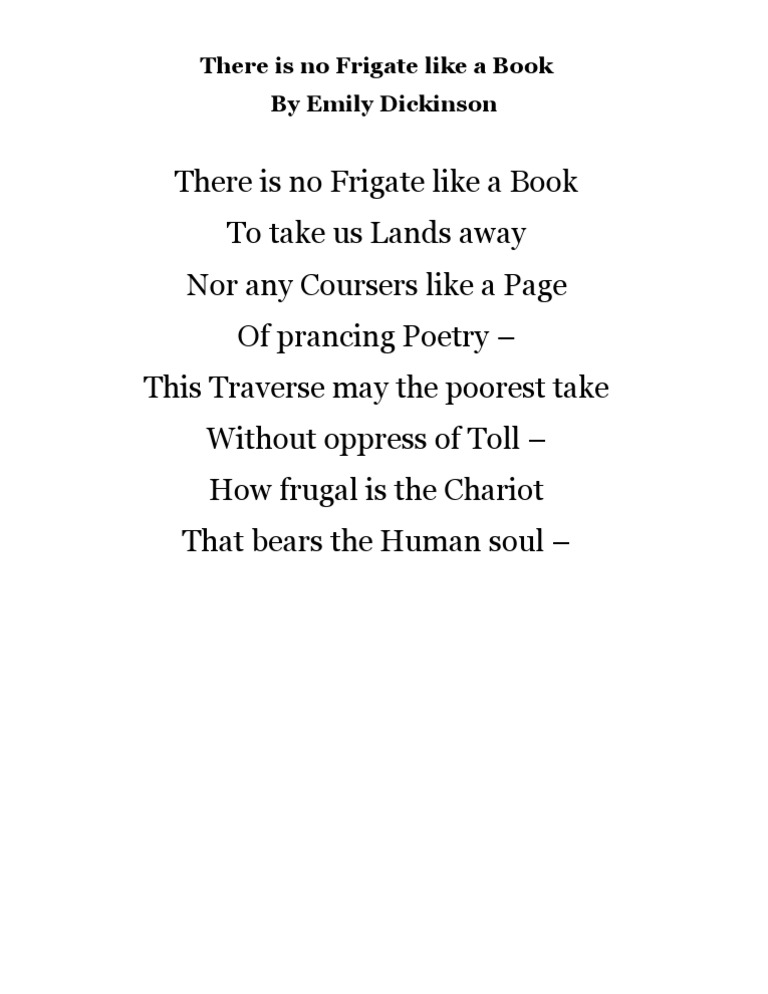 There is no Frigate like a Book
By Emily Dickinson

There is no Frigate like a Book
To take us Lands away
Nor any Coursers like a Page
Of prancing Poetry –
This Traverse may the poorest take
Without oppress of Toll –
How frugal is the Chariot
That bears the Human soul –